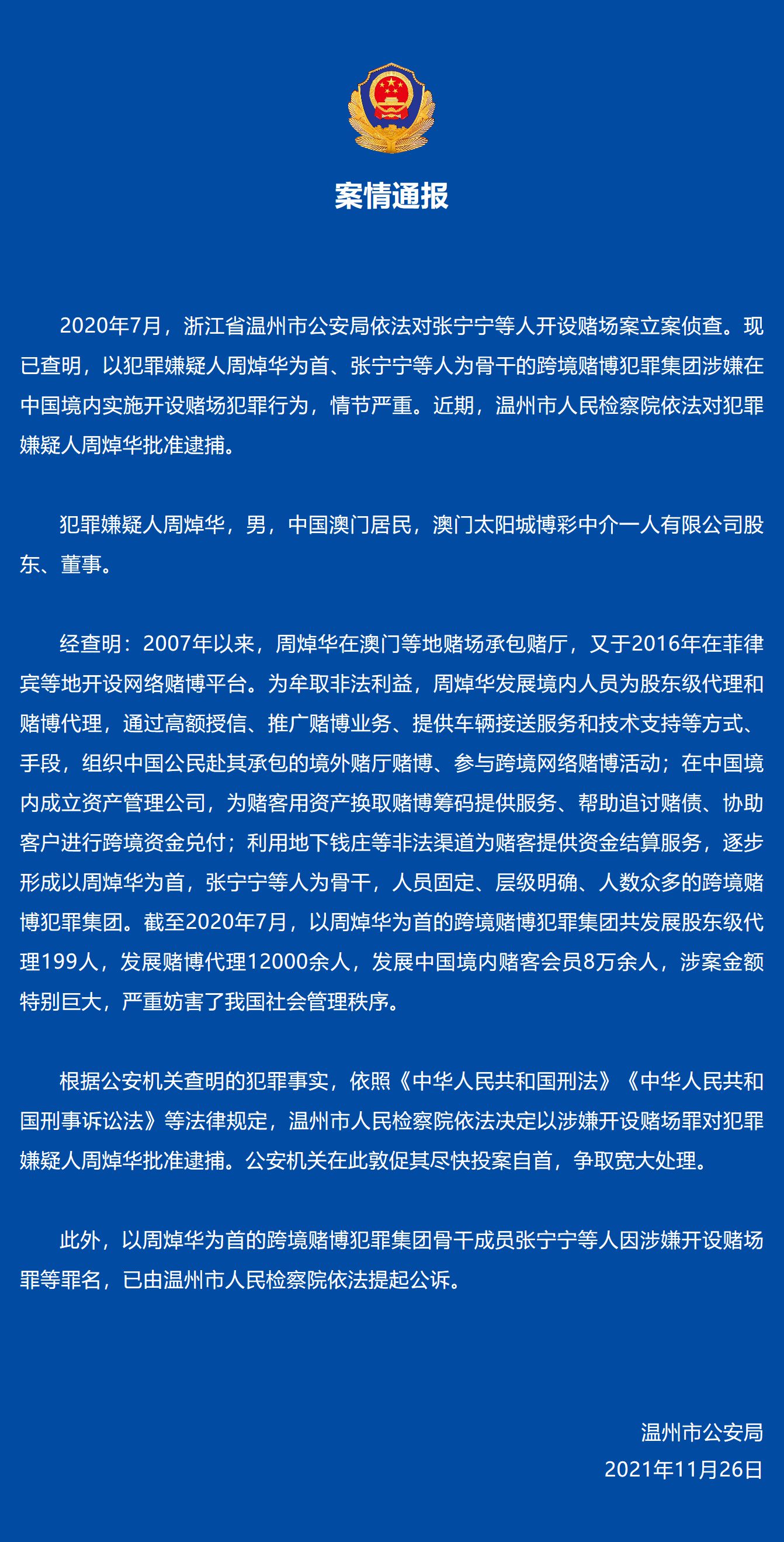 案情通报

2020年7月，浙江省温州市公安局依法对张宁宁等人开设赌场案立案侦查。现已查明，以犯罪嫌疑人周焯华为首、张宁宁等人为骨干的跨境赌博犯罪集团涉嫌在中国境内实施开设赌场犯罪行为，情节严重。近期，温州市人民检察院依法对犯罪嫌疑人周焯华批准逮捕。

犯罪嫌疑人周焯华，男，中国澳门居民，澳门太阳城博彩中介一人有限公司股东、董事。

经查明：2007年以来，周焯华在澳门等地赌场承包赌厅，又于2016年在菲律宾等地开设网络赌博平台。为牟取非法利益，周焯华发展境内人员为股东级代理和赌博代理，通过高额授信、推广赌博业务、提供车辆接送服务和技术支持等方式、手段，组织中国公民赴其承包的境外赌厅赌博、参与跨境网络赌博活动；在中国境内成立资产管理公司，为赌客用资产换取赌博筹码提供服务、帮助追讨赌债、协助客户进行跨境资金兑付；利用地下钱庄等非法渠道为赌客提供资金结算服务，逐步形成以周焯华为首，张宁宁等人为骨干，人员固定、层级明确、人数众多的跨境赌博犯罪集团。截至2020年7月，以周焯华为首的跨境赌博犯罪集团共发展股东级代理199人，发展赌博代理12000余人，发展中国境内赌客会员8万余人，涉案金额特别巨大，严重妨害了我国社会管理秩序。

根据公安机关查明的犯罪事实，依照《中华人民共和国刑法》《中华人民共和国刑事诉讼法》等法律规定，温州市人民检察院依法决定以涉嫌开设赌场罪对犯罪嫌疑人周焯华批准逮捕。公安机关在此敦促其尽快投案自首，争取宽大处理。

此外，以周焯华为首的跨境赌博犯罪集团骨干成员张宁宁等人因涉嫌开设赌场罪等罪名，已由温州市人民检察院依法提起公诉。

温州市公安局
2021年11月26日